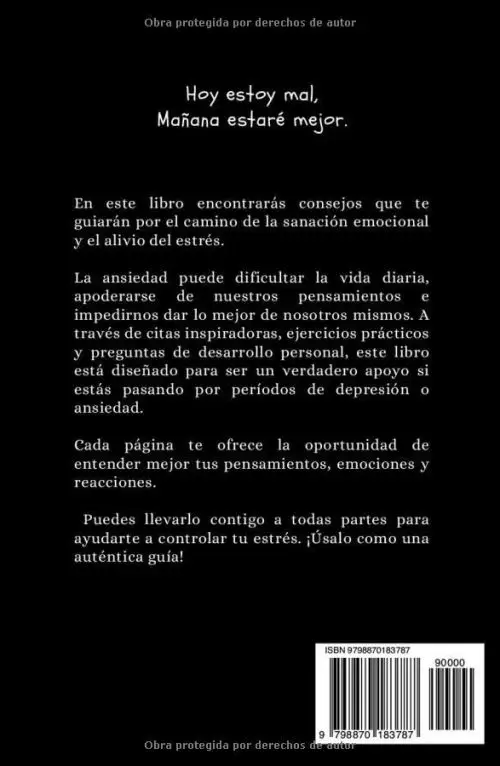 Obra protegida por derechos de autor

Hoy estoy mal,
Mañana estaré mejor.

En este libro encontrarás consejos que te guiarán por el camino de la sanación emocional y el alivio del estrés.

La ansiedad puede dificultar la vida diaria, apoderarse de nuestros pensamientos e impedirnos dar lo mejor de nosotros mismos. A través de citas inspiradoras, ejercicios prácticos y preguntas de desarrollo personal, este libro está diseñado para ser un verdadero apoyo si estás pasando por períodos de depresión o ansiedad.

Cada página te ofrece la oportunidad de entender mejor tus pensamientos, emociones y reacciones.

Puedes llevarlo contigo a todas partes para ayudarte a controlar tu estrés. ¡Úsalo como una auténtica guía!

ISBN 9798870183787

90000

9 798870 183787

Obra protegida por derechos de autor